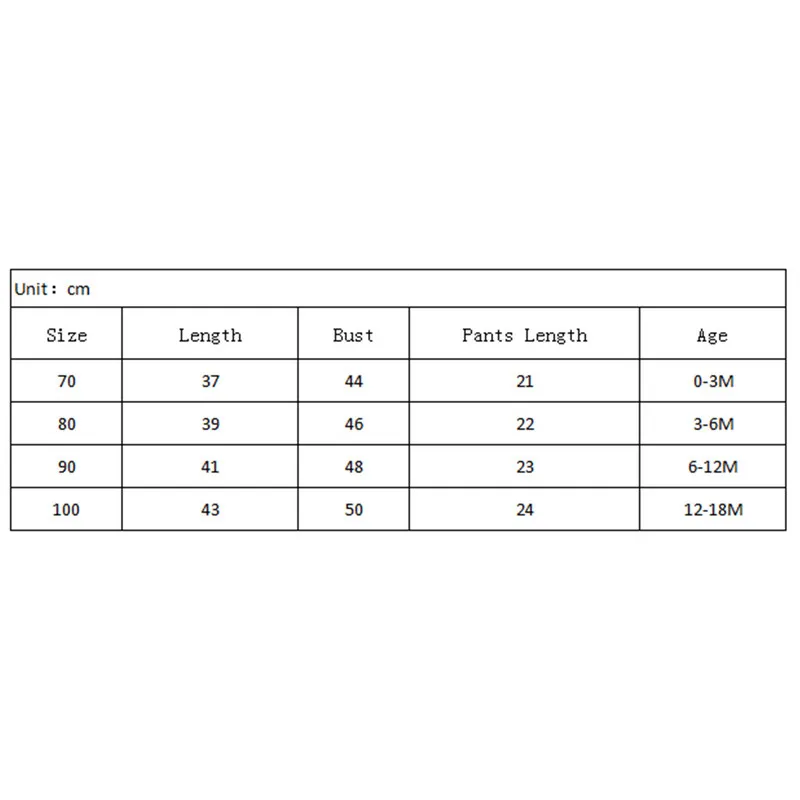 Unit: cm

| Size | Length | Bust | Pants Length | Age |
|---|---|---|---|---|
| 70 | 37 | 44 | 21 | 0-3M |
| 80 | 39 | 46 | 22 | 3-6M |
| 90 | 41 | 48 | 23 | 6-12M |
| 100 | 43 | 50 | 24 | 12-18M |